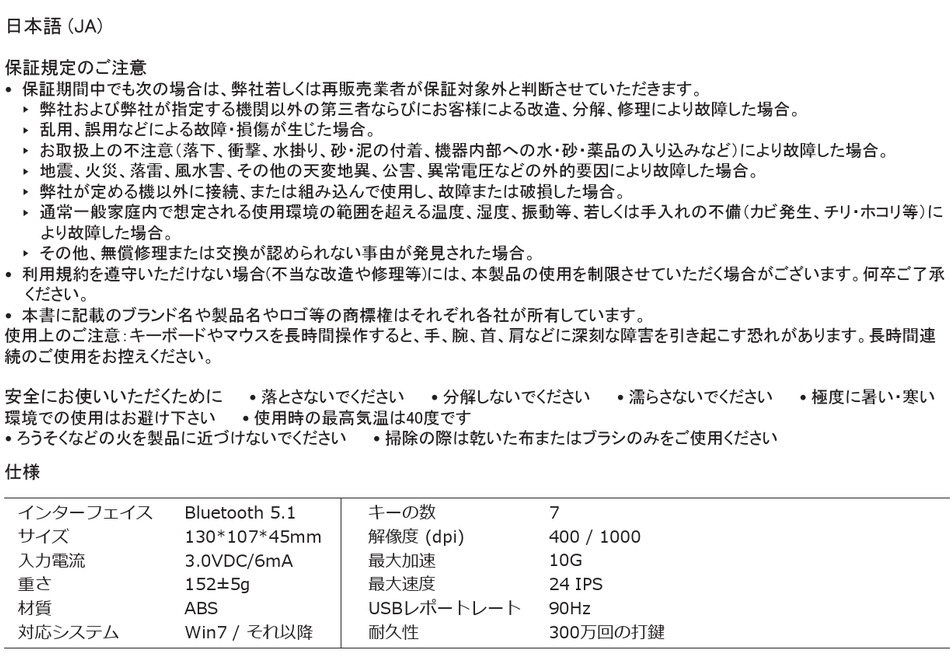 日本語 (JA)

保証規定のご注意
• 保証期間中でも次の場合は、弊社若しくは再販売業者が保証対象外と判断させていただきます。
‣ 弊社および弊社が指定する機関以外の第三者ならびにお客様による改造、分解、修理により故障した場合。
‣ 乱用、誤用などによる故障・損傷が生じた場合。
‣ お取扱上の不注意(落下、衝撃、水掛り、砂・泥の付着、機器内部への水・砂・薬品の入り込みなど)により故障した場合。
‣ 地震、火災、落雷、風水害、その他の天変地異、公害、異常電圧などの外的要因により故障した場合。
‣ 弊社が定める機以外に接続、または組み込んで使用し、故障または破損した場合。
‣ 通常一般家庭内で想定される使用環境の範囲を超える温度、湿度、振動等、若しくは手入れの不備(カビ発生、チリ・ホコリ等)により故障した場合。
‣ その他、無償修理または交換が認められない事由が発見された場合。
• 利用規約を遵守いただけない場合(不当な改造や修理等)には、本製品の使用を制限させていただく場合がございます。何卒ご了承ください。
• 本書に記載のブランド名や製品名やロゴ等の商標権はそれぞれ各社が所有しています。
使用上のご注意:キーボードやマウスを長時間操作すると、手、腕、首、肩などに深刻な障害を引き起こす恐れがあります。長時間連続のご使用をお控えください。

安全にお使いいただくために • 落とさないでください • 分解しないでください • 濡らさないでください • 極度に暑い・寒い環境での使用はお避け下さい • 使用時の最高気温は40度です
• ろうそくなどの火を製品に近づけないでください • 掃除の際は乾いた布またはブラシのみをご使用ください

仕様

| インターフェイス | Bluetooth 5.1 | キーの数 | 7 |
|---|---|---|---|
| サイズ | 130*107*45mm | 解像度 (dpi) | 400 / 1000 |
| 入力電流 | 3.0VDC/6mA | 最大加速 | 10G |
| 重さ | 152±5g | 最大速度 | 24 IPS |
| 材質 | ABS | USBレポートレート | 90Hz |
| 対応システム | Win7 / それ以降 | 耐久性 | 300万回の打鍵 |